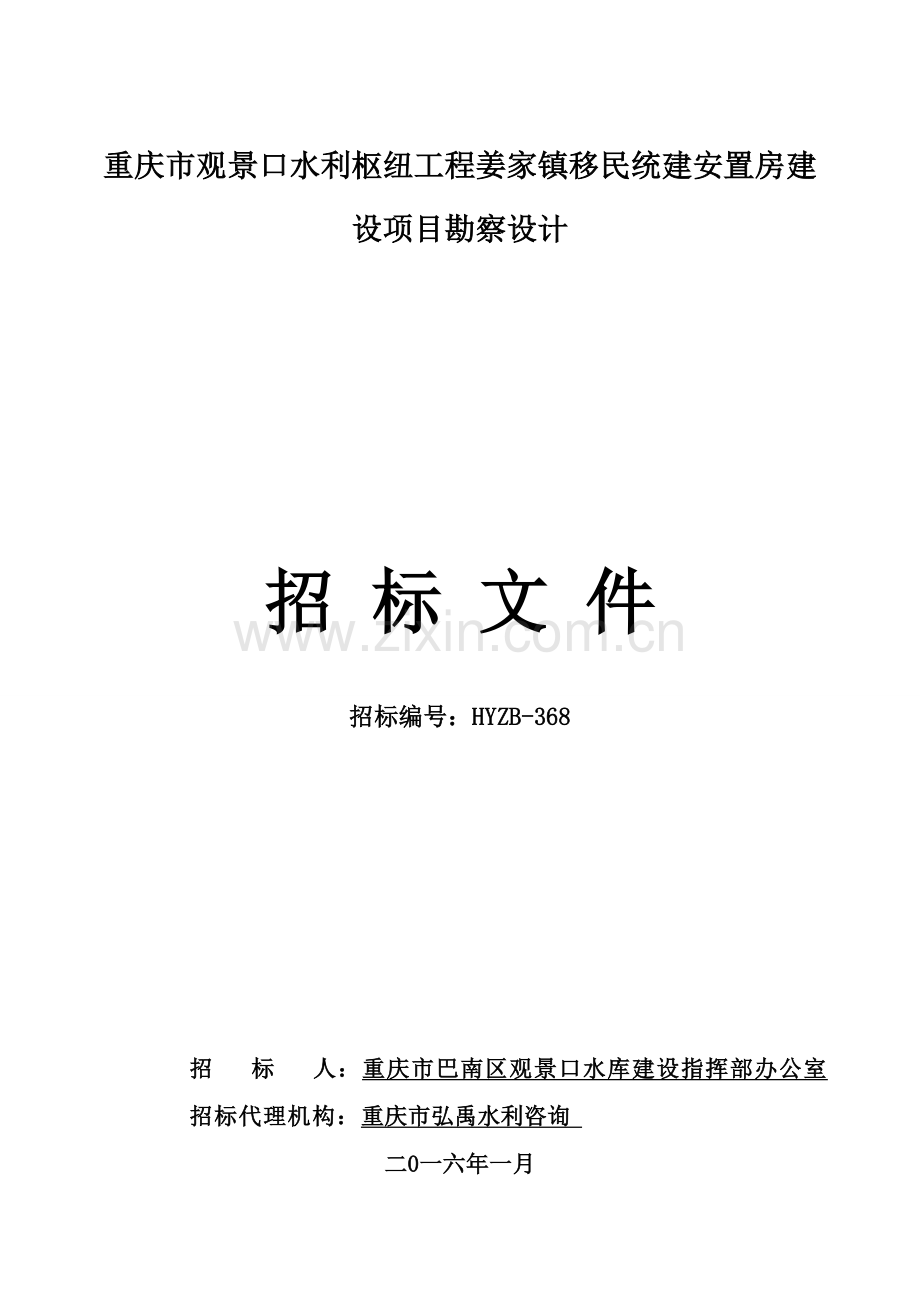 重庆市观景口水利枢纽工程姜家镇移民统建安置房建设项目勘察设计

招 标 文 件

www.zixin.com.cn

招标编号：HYZB-368

招　　标　　人：重庆市巴南区观景口水库建设指挥部办公室

招标代理机构：重庆市弘禹水利咨询

二0一六年一月